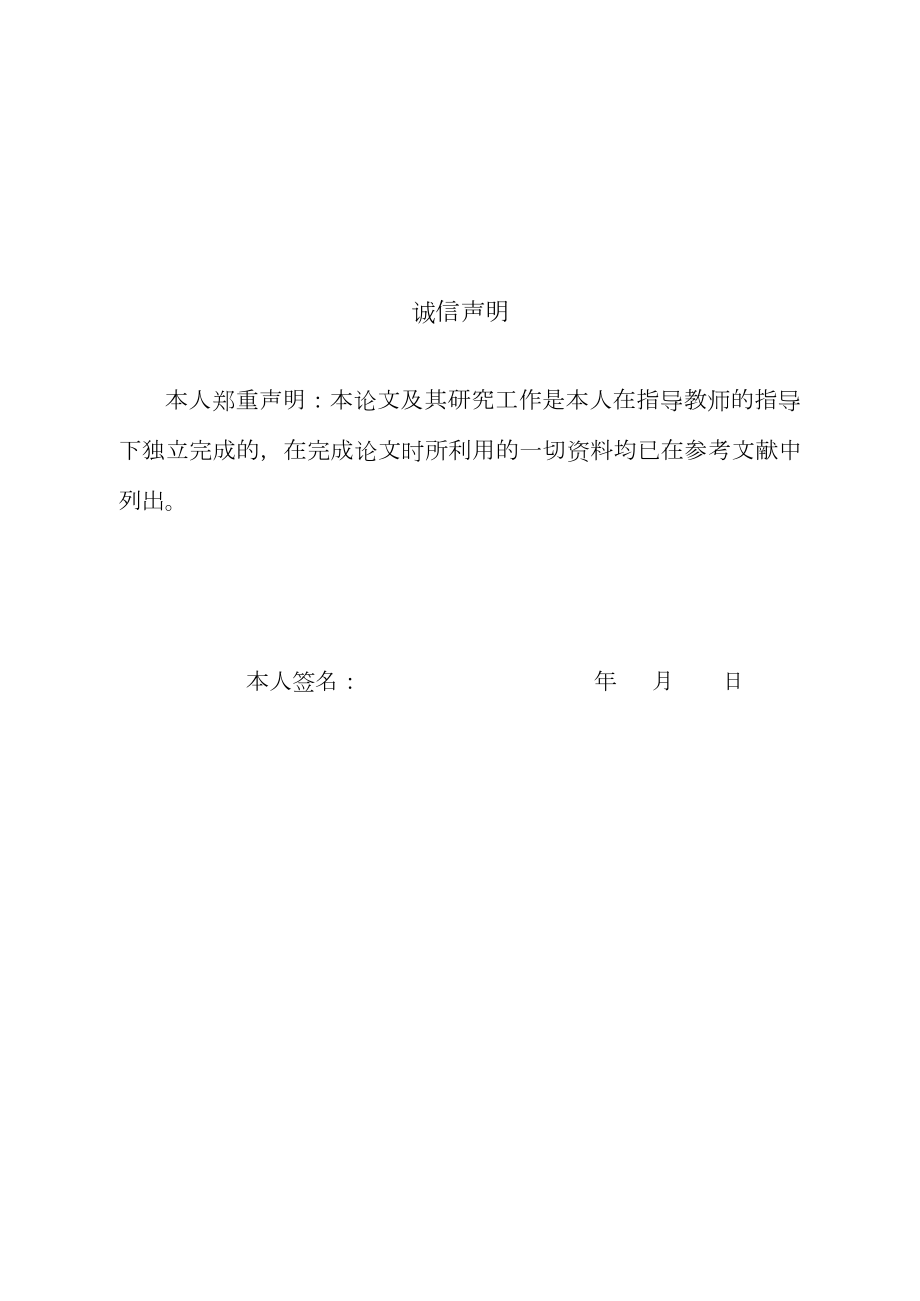 诚信声明

本人郑重声明：本论文及其研究工作是本人在指导教师的指导下独立完成的，在完成论文时所利用的一切资料均已在参考文献中列出。

本人签名：　　　　　　　　年　月　日